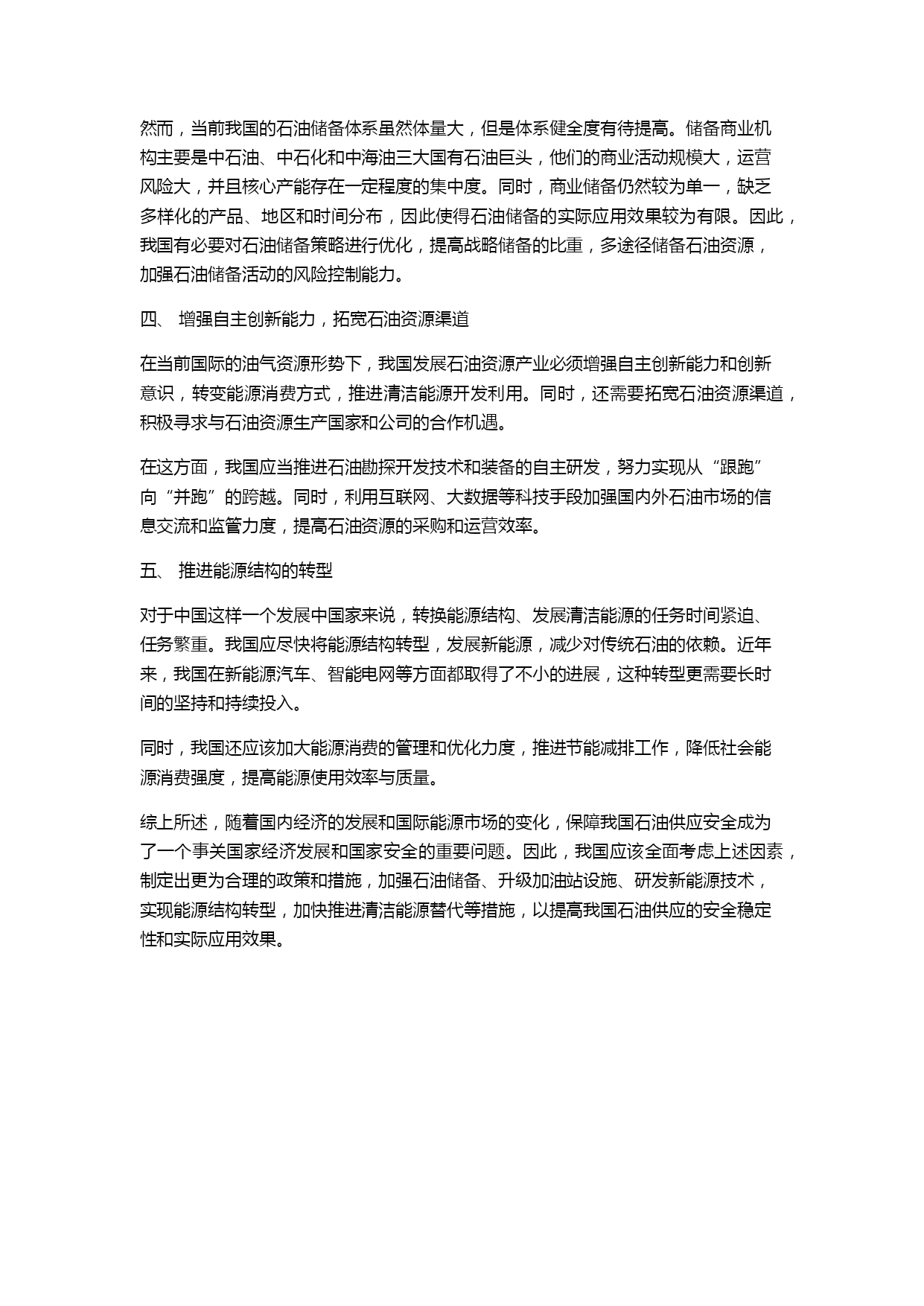 然而，当前我国的石油储备体系虽然体量大，但是体系健全度有待提高。储备商业机构主要是中石油、中石化和中海油三大国有石油巨头，他们的商业活动规模大，运营风险大，并且核心产能存在一定程度的集中度。同时，商业储备仍然较为单一，缺乏多样化的产品、地区和时间分布，因此使得石油储备的实际应用效果较为有限。因此，我国有必要对石油储备策略进行优化，提高战略储备的比重，多途径储备石油资源，加强石油储备活动的风险控制能力。

四、 增强自主创新能力，拓宽石油资源渠道

在当前国际的油气资源形势下，我国发展石油资源产业必须增强自主创新能力和创新意识，转变能源消费方式，推进清洁能源开发利用。同时，还需要拓宽石油资源渠道，积极寻求与石油资源生产国家和公司的合作机遇。

在这方面，我国应当推进石油勘探开发技术和装备的自主研发，努力实现从“跟跑”向“并跑”的跨越。同时，利用互联网、大数据等科技手段加强国内外石油市场的信息交流和监管力度，提高石油资源的采购和运营效率。

五、 推进能源结构的转型

对于中国这样一个发展中国家来说，转换能源结构、发展清洁能源的任务时间紧迫、任务繁重。我国应尽快将能源结构转型，发展新能源，减少对传统石油的依赖。近年来，我国在新能源汽车、智能电网等方面都取得了不小的进展，这种转型更需要长时间的坚持和持续投入。

同时，我国还应该加大能源消费的管理和优化力度，推进节能减排工作，降低社会能源消费强度，提高能源使用效率与质量。

综上所述，随着国内经济的发展和国际能源市场的变化，保障我国石油供应安全成为了一个事关国家经济发展和国家安全的重要问题。因此，我国应该全面考虑上述因素，制定出更为合理的政策和措施，加强石油储备、升级加油站设施、研发新能源技术，实现能源结构转型，加快推进清洁能源替代等措施，以提高我国石油供应的安全稳定性和实际应用效果。